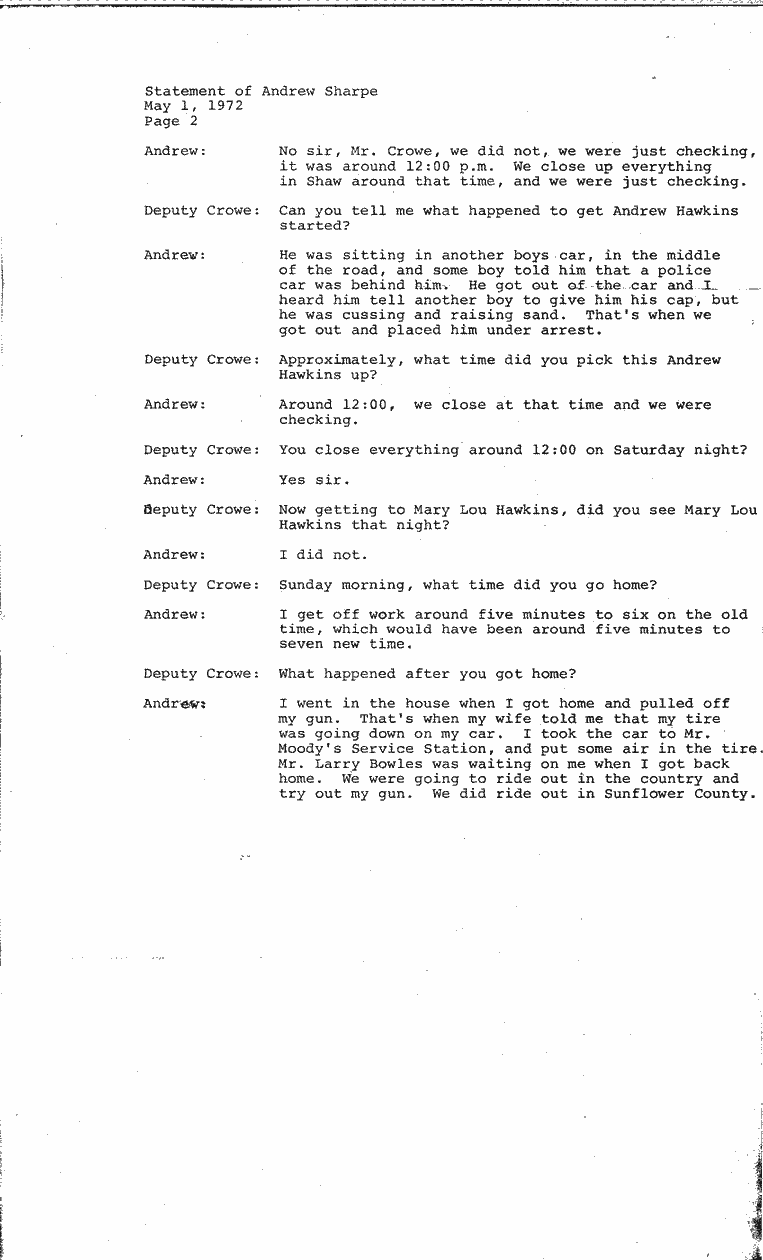 Statement of Andrew Sharpe
May 1, 1972
Page 2

Andrew: No sir, Mr. Crowe, we did not, we were just checking, it was around 12:00 p.m. We close up everything in Shaw around that time, and we were just checking.

Deputy Crowe: Can you tell me what happened to get Andrew Hawkins started?

Andrew: He was sitting in another boys car, in the middle of the road, and some boy told him that a police car was behind him. He got out of the car and I heard him tell another boy to give him his cap, but he was cussing and raising sand. That's when we got out and placed him under arrest.

Deputy Crowe: Approximately, what time did you pick this Andrew Hawkins up?

Andrew: Around 12:00, we close at that time and we were checking.

Deputy Crowe: You close everything around 12:00 on Saturday night?

Andrew: Yes sir.

Deputy Crowe: Now getting to Mary Lou Hawkins, did you see Mary Lou Hawkins that night?

Andrew: I did not.

Deputy Crowe: Sunday morning, what time did you go home?

Andrew: I get off work around five minutes to six on the old time, which would have been around five minutes to seven new time.

Deputy Crowe: What happened after you got home?

Andrew: I went in the house when I got home and pulled off my gun. That's when my wife told me that my tire was going down on my car. I took the car to Mr. Moody's Service Station, and put some air in the tire. Mr. Larry Bowles was waiting on me when I got back home. We were going to ride out in the country and try out my gun. We did ride out in Sunflower County.